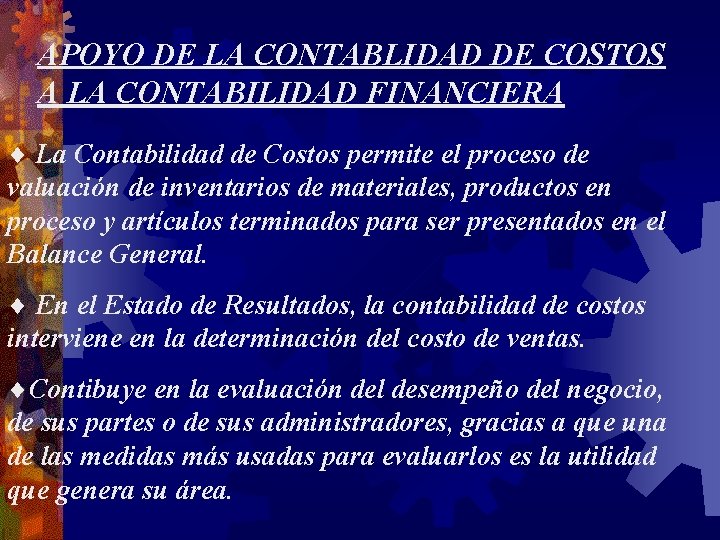 APOYO DE LA CONTABLIDAD DE COSTOS A LA CONTABILIDAD FINANCIERA

♦ La Contabilidad de Costos permite el proceso de valuación de inventarios de materiales, productos en proceso y artículos terminados para ser presentados en el Balance General.

♦ En el Estado de Resultados, la contabilidad de costos interviene en la determinación del costo de ventas.

♦Contibuye en la evaluación del desempeño del negocio, de sus partes o de sus administradores, gracias a que una de las medidas más usadas para evaluarlos es la utilidad que genera su área.